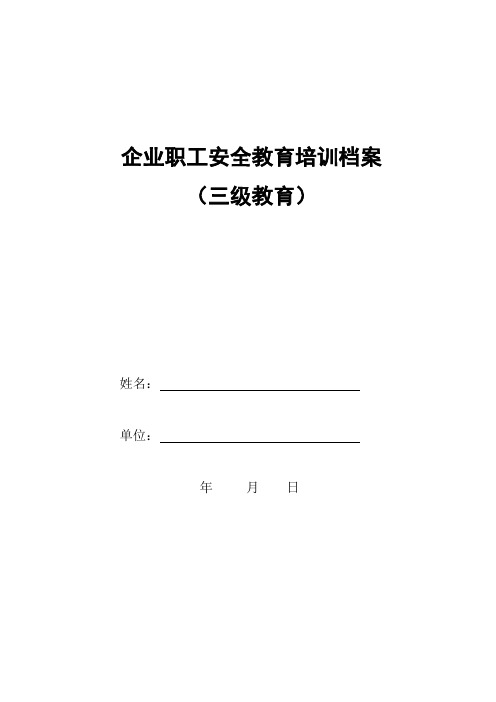 企业职工安全教育培训档案
（三级教育）

姓名：

单位：

年 月 日